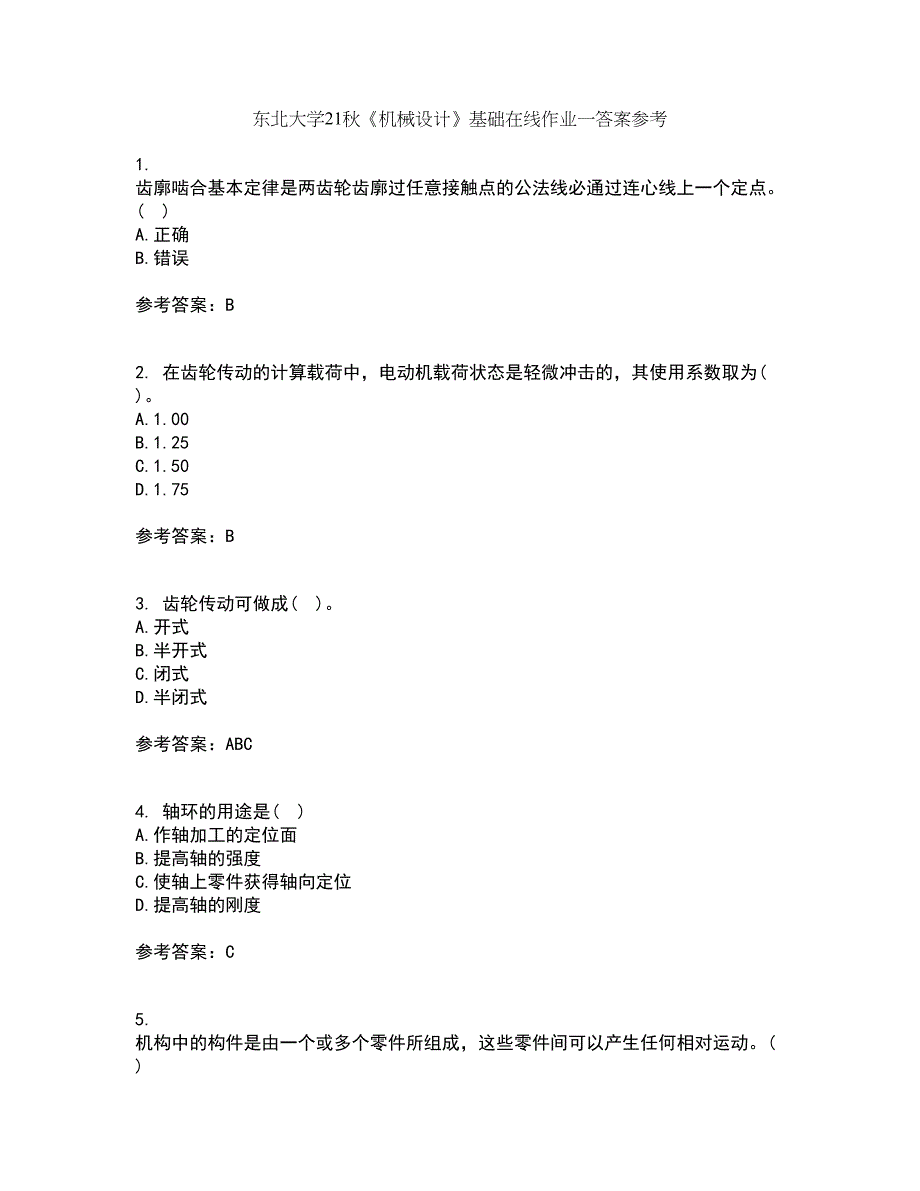 东北大学21秋《机械设计》基础在线作业一答案参考

1.
齿廓啮合基本定律是两齿轮齿廓过任意接触点的公法线必通过连心线上一个定点。( )
A.正确
B.错误

参考答案：B

2. 在齿轮传动的计算载荷中，电动机载荷状态是轻微冲击的，其使用系数取为( )。
A.1.00
B.1.25
C.1.50
D.1.75

参考答案：B

3. 齿轮传动可做成( )。
A.开式
B.半开式
C.闭式
D.半闭式

参考答案：ABC

4. 轴环的用途是( )
A.作轴加工的定位面
B.提高轴的强度
C.使轴上零件获得轴向定位
D.提高轴的刚度

参考答案：C

5.
机构中的构件是由一个或多个零件所组成，这些零件间可以产生任何相对运动。( )